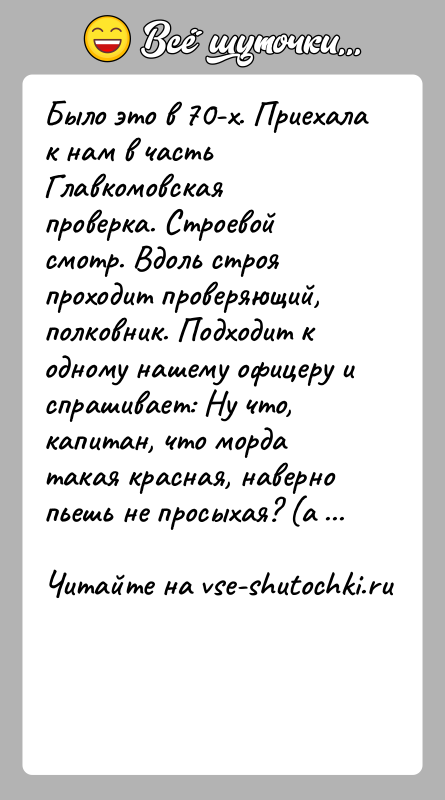 Всё шуточки...

Было это в 70-х. Приехала к нам в часть Главкомовская проверка. Строевой смотр. Вдоль строя проходит проверяющий, полковник. Подходит к одному нашему офицеру и спрашивает: Ну что, капитан, что морда такая красная, наверно пьешь не просыхая? (а ...

Читайте на vse-shutochki.ru